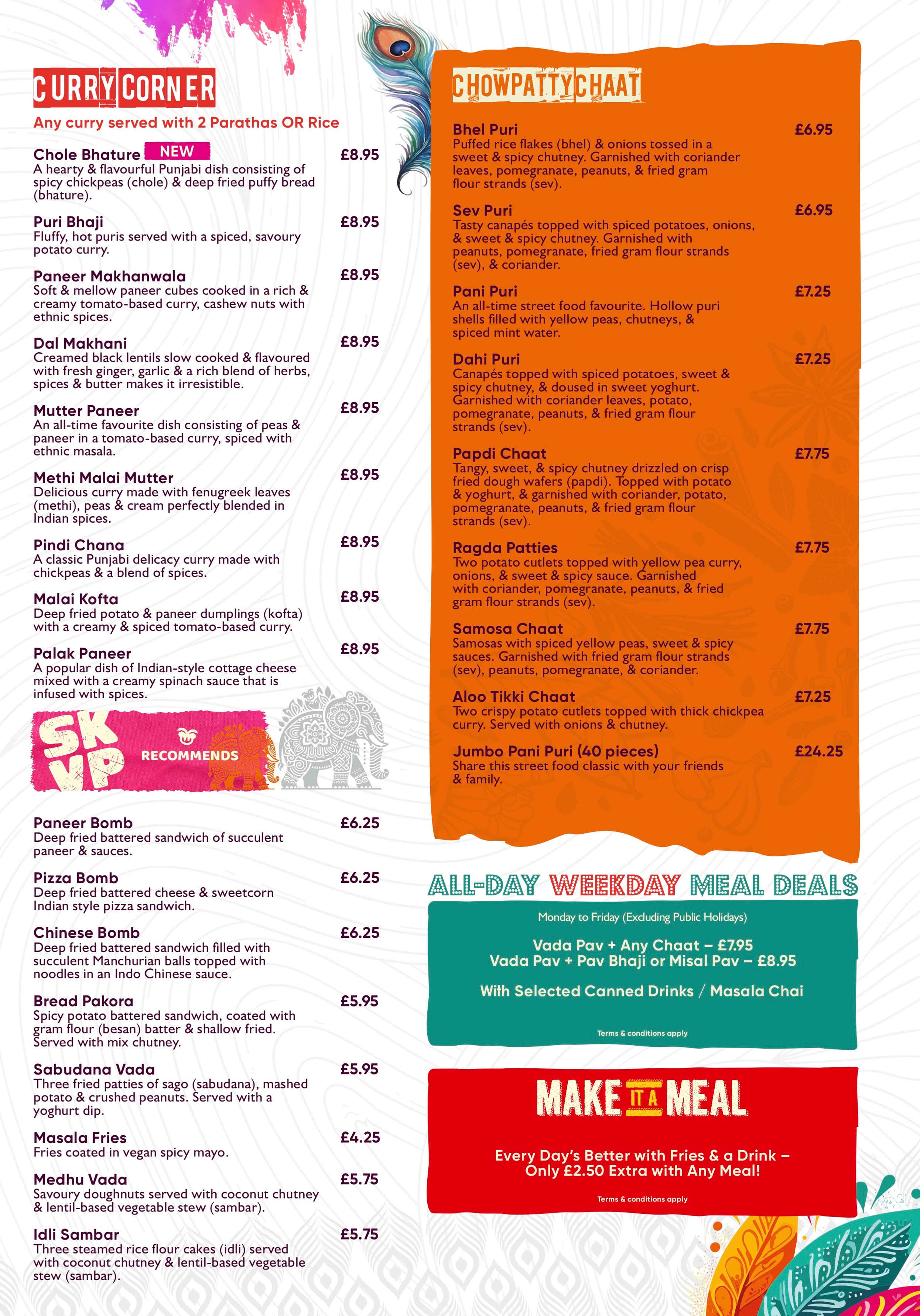 CURRY CORNER

Any curry served with 2 Parathas OR Rice

Chole Bhature NEW £8.95
A hearty & flavourful Punjabi dish consisting of spicy chickpeas (chole) & deep fried puffy bread (bhature).

Puri Bhaji £8.95
Fluffy, hot puris served with a spiced, savoury potato curry.

Paneer Makhanwala £8.95
Soft & mellow paneer cubes cooked in a rich & creamy tomato-based curry, cashew nuts with ethnic spices.

Dal Makhani £8.95
Creamed black lentils slow cooked & flavoured with fresh ginger, garlic & a rich blend of herbs, spices & butter makes it irresistible.

Mutter Paneer £8.95
An all-time favourite dish consisting of peas & paneer in a tomato-based curry, spiced with ethnic masala.

Methi Malai Mutter £8.95
Delicious curry made with fenugreek leaves (methi), peas & cream perfectly blended in Indian spices.

Pindi Chana £8.95
A classic Punjabi delicacy curry made with chickpeas & a blend of spices.

Malai Kofta £8.95
Deep fried potato & paneer dumplings (kofta) with a creamy & spiced tomato-based curry.

Palak Paneer £8.95
A popular dish of Indian-style cottage cheese mixed with a creamy spinach sauce that is infused with spices.

SKVP RECOMMENDS

Paneer Bomb £6.25
Deep fried battered sandwich of succulent paneer & sauces.

Pizza Bomb £6.25
Deep fried battered cheese & sweetcorn Indian style pizza sandwich.

Chinese Bomb £6.25
Deep fried battered sandwich filled with succulent Manchurian balls topped with noodles in an Indo Chinese sauce.

Bread Pakora £5.95
Spicy potato battered sandwich, coated with gram flour (besan) batter & shallow fried. Served with mix chutney.

Sabudana Vada £5.95
Three fried patties of sago (sabudana), mashed potato & crushed peanuts. Served with a yoghurt dip.

Masala Fries £4.25
Fries coated in vegan spicy mayo.

Medhu Vada £5.75
Savoury doughnuts served with coconut chutney & lentil-based vegetable stew (sambar).

Idli Sambar £5.75
Three steamed rice flour cakes (idli) served with coconut chutney & lentil-based vegetable stew (sambar).

CHOWPATTY CHAAT

Bhel Puri £6.95
Puffed rice flakes (bhel) & onions tossed in a sweet & spicy chutney. Garnished with coriander leaves, pomegranate, peanuts, & fried gram flour strands (sev).

Sev Puri £6.95
Tasty canapés topped with spiced potatoes, onions, & sweet & spicy chutney. Garnished with peanuts, pomegranate, fried gram flour strands (sev), & coriander.

Pani Puri £7.25
An all-time street food favourite. Hollow puri shells filled with yellow peas, chutneys, & spiced mint water.

Dahi Puri £7.25
Canapés topped with spiced potatoes, sweet & spicy chutney, & doused in sweet yoghurt. Garnished with coriander leaves, potato, pomegranate, peanuts, & fried gram flour strands (sev).

Papdi Chaat £7.75
Tangy, sweet, & spicy chutney drizzled on crisp fried dough wafers (papdi). Topped with potato & yoghurt, & garnished with coriander, potato, pomegranate, peanuts, & fried gram flour strands (sev).

Ragda Patties £7.75
Two potato cutlets topped with yellow pea curry, onions, & sweet & spicy sauce. Garnished with coriander, pomegranate, peanuts, & fried gram flour strands (sev).

Samosa Chaat £7.75
Samosas with spiced yellow peas, sweet & spicy sauces. Garnished with fried gram flour strands (sev), peanuts, pomegranate, & coriander.

Aloo Tikki Chaat £7.25
Two crispy potato cutlets topped with thick chickpea curry. Served with onions & chutney.

Jumbo Pani Puri (40 pieces) £24.25
Share this street food classic with your friends & family.

ALL-DAY WEEKDAY MEAL DEALS

Monday to Friday (Excluding Public Holidays)

Vada Pav + Any Chaat – £7.95
Vada Pav + Pav Bhaji or Misal Pav – £8.95

With Selected Canned Drinks / Masala Chai

Terms & conditions apply

MAKE IT A MEAL

Every Day's Better with Fries & a Drink – Only £2.50 Extra with Any Meal!

Terms & conditions apply